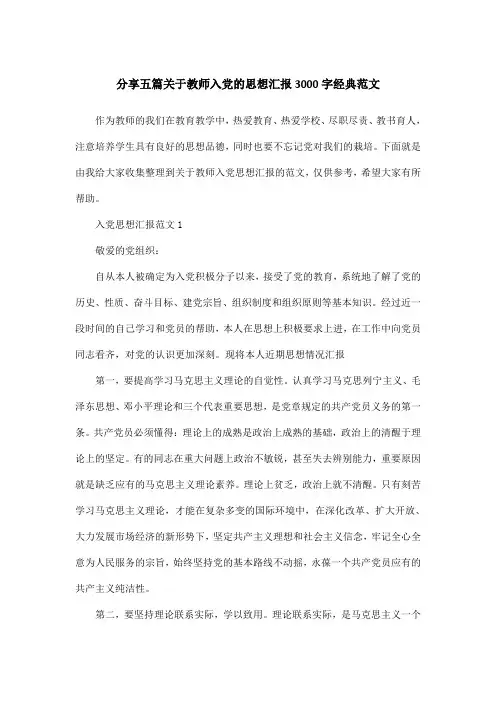 分享五篇关于教师入党的思想汇报3000字经典范文

作为教师的我们在教育教学中，热爱教育、热爱学校、尽职尽责、教书育人，注意培养学生具有良好的思想品德，同时也要不忘记党对我们的栽培。下面就是由我给大家收集整理到关于教师入党思想汇报的范文，仅供参考，希望大家有所帮助。

入党思想汇报范文1

敬爱的党组织：

自从本人被确定为入党积极分子以来，接受了党的教育，系统地了解了党的历史、性质、奋斗目标、建党宗旨、组织制度和组织原则等基本知识。经过近一段时间的自己学习和党员的帮助，本人在思想上积极要求上进，在工作中向党员同志看齐，对党的认识更加深刻。现将本人近期思想情况汇报

第一，要提高学习马克思主义理论的自觉性。认真学习马克思列宁主义、毛泽东思想、邓小平理论和三个代表重要思想，是党章规定的共产党员义务的第一条。共产党员必须懂得：理论上的成熟是政治上成熟的基础，政治上的清醒于理论上的坚定。有的同志在重大问题上政治不敏锐，甚至失去辨别能力，重要原因就是缺乏应有的马克思主义理论素养。理论上贫乏，政治上就不清醒。只有刻苦学习马克思主义理论，才能在复杂多变的国际环境中，在深化改革、扩大开放、大力发展市场经济的新形势下，坚定共产主义理想和社会主义信念，牢记全心全意为人民服务的宗旨，始终坚持党的基本路线不动摇，永葆一个共产党员应有的共产主义纯洁性。

第二，要坚持理论联系实际，学以致用。理论联系实际，是马克思主义一个